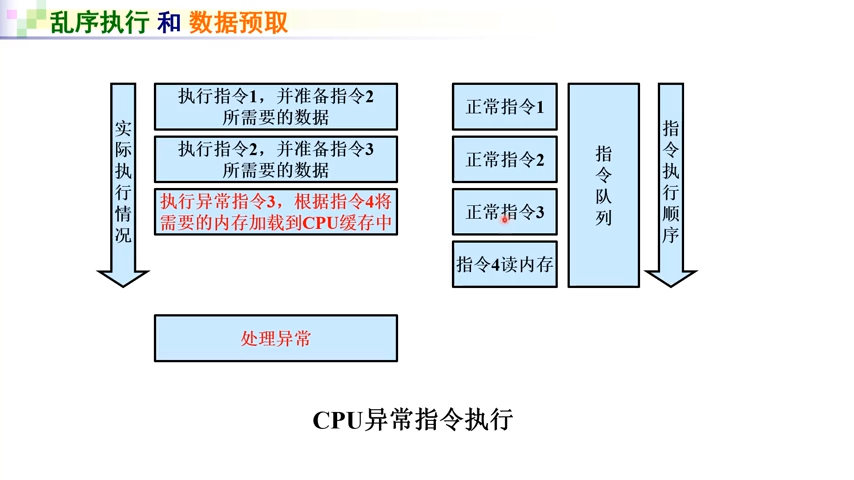 乱序执行 和 数据预取

实际执行情况

执行指令1，并准备指令2所需要的数据

执行指令2，并准备指令3所需要的数据

执行异常指令3，根据指令4将需要的内存加载到CPU缓存中

处理异常

正常指令1

正常指令2

正常指令3

指令4读内存

指令队列

指令执行顺序

CPU异常指令执行